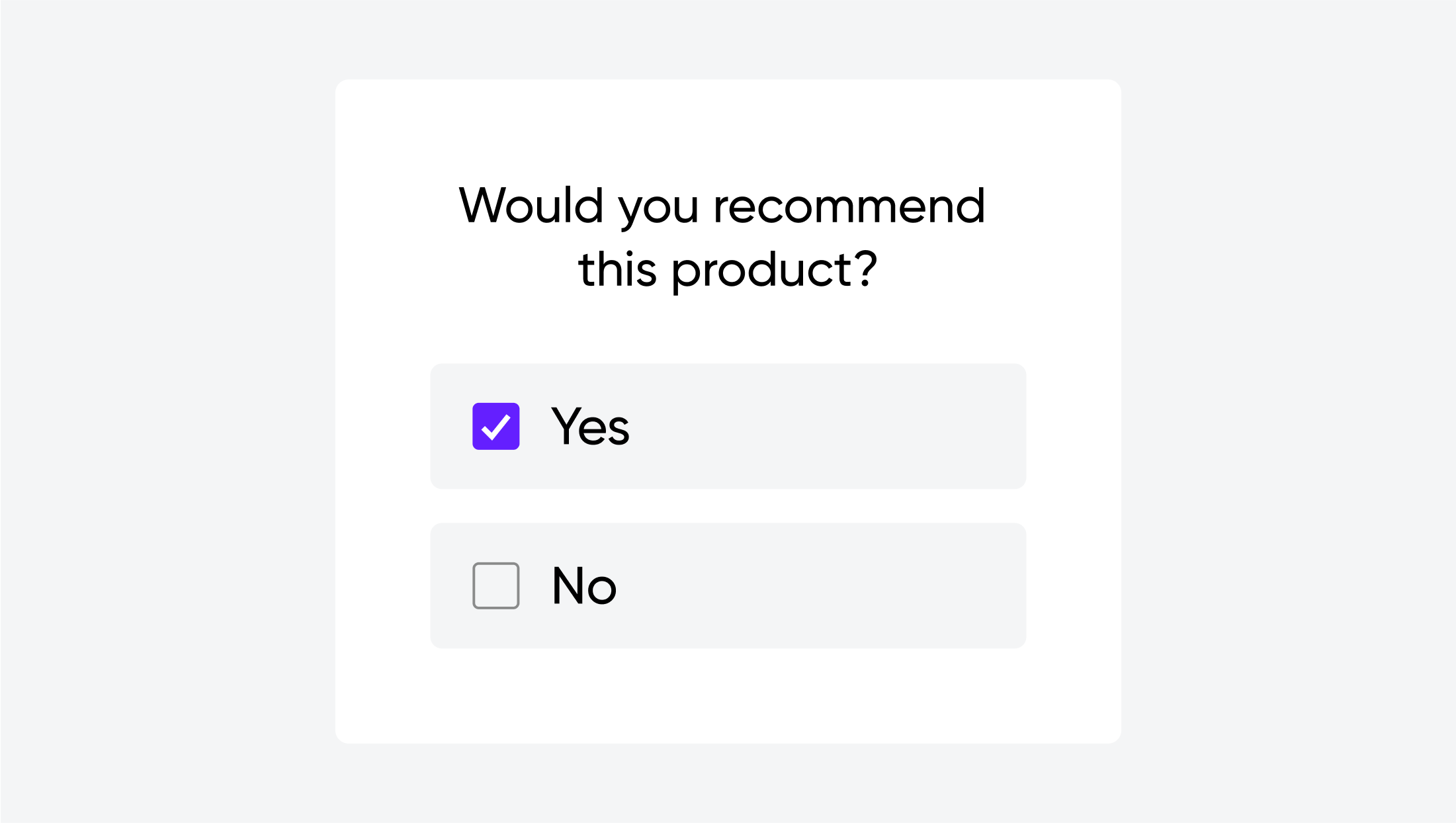 Would you recommend this product?

Yes

No